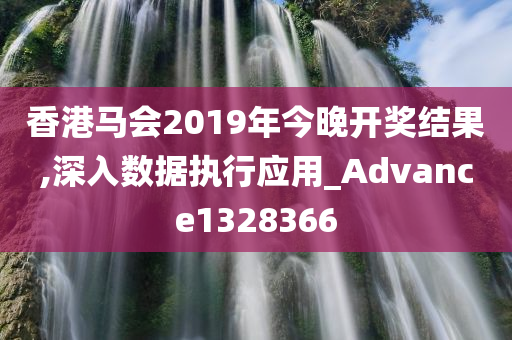 香港马会2019年今晚开奖结果,深入数据执行应用_Advance1328366